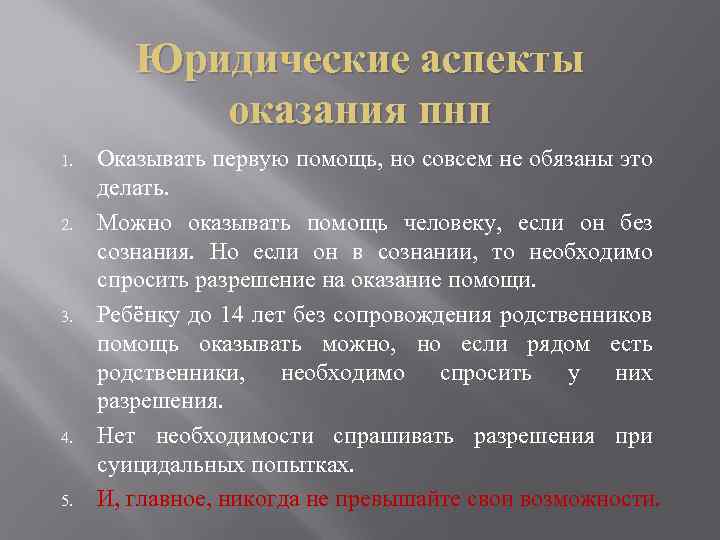 Юридические аспекты оказания ПНП

1. Оказывать первую помощь, но совсем не обязаны это делать.
2. Можно оказывать помощь человеку, если он без сознания. Но если он в сознании, то необходимо спросить разрешение на оказание помощи.
3. Ребёнку до 14 лет без сопровождения родственников помощь оказывать можно, но если рядом есть родственники, необходимо спросить у них разрешения.
4. Нет необходимости спрашивать разрешения при суицидальных попытках.
5. И, главное, никогда не превышайте свои возможности.